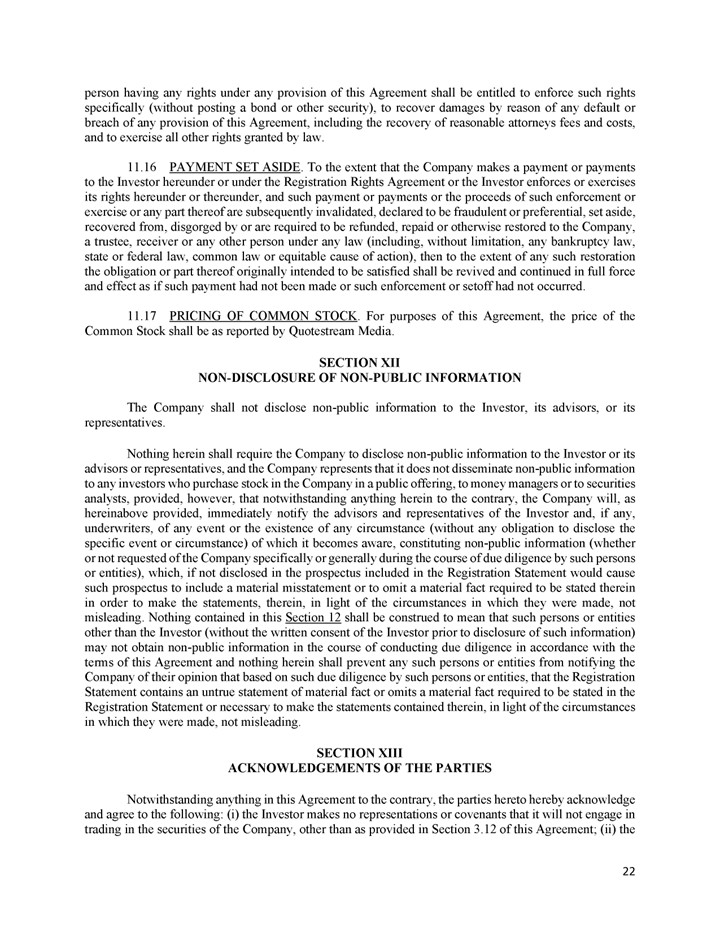 person having any rights under any provision of this Agreement shall be entitled to enforce such rights specifically (without posting a bond or other security), to recover damages by reason of any default or breach of any provision of this Agreement, including the recovery of reasonable attorneys fees and costs, and to exercise all other rights granted by law.

11.16 PAYMENT SET ASIDE. To the extent that the Company makes a payment or payments to the Investor hereunder or under the Registration Rights Agreement or the Investor enforces or exercises its rights hereunder or thereunder, and such payment or payments or the proceeds of such enforcement or exercise or any part thereof are subsequently invalidated, declared to be fraudulent or preferential, set aside, recovered from, disgorged by or are required to be refunded, repaid or otherwise restored to the Company, a trustee, receiver or any other person under any law (including, without limitation, any bankruptcy law, state or federal law, common law or equitable cause of action), then to the extent of any such restoration the obligation or part thereof originally intended to be satisfied shall be revived and continued in full force and effect as if such payment had not been made or such enforcement or setoff had not occurred.

11.17 PRICING OF COMMON STOCK. For purposes of this Agreement, the price of the Common Stock shall be as reported by Quotestream Media.

SECTION XII
NON-DISCLOSURE OF NON-PUBLIC INFORMATION

The Company shall not disclose non-public information to the Investor, its advisors, or its representatives.

Nothing herein shall require the Company to disclose non-public information to the Investor or its advisors or representatives, and the Company represents that it does not disseminate non-public information to any investors who purchase stock in the Company in a public offering, to money managers or to securities analysts, provided, however, that notwithstanding anything herein to the contrary, the Company will, as hereinabove provided, immediately notify the advisors and representatives of the Investor and, if any, underwriters, of any event or the existence of any circumstance (without any obligation to disclose the specific event or circumstance) of which it becomes aware, constituting non-public information (whether or not requested of the Company specifically or generally during the course of due diligence by such persons or entities), which, if not disclosed in the prospectus included in the Registration Statement would cause such prospectus to include a material misstatement or to omit a material fact required to be stated therein in order to make the statements, therein, in light of the circumstances in which they were made, not misleading. Nothing contained in this Section 12 shall be construed to mean that such persons or entities other than the Investor (without the written consent of the Investor prior to disclosure of such information) may not obtain non-public information in the course of conducting due diligence in accordance with the terms of this Agreement and nothing herein shall prevent any such persons or entities from notifying the Company of their opinion that based on such due diligence by such persons or entities, that the Registration Statement contains an untrue statement of material fact or omits a material fact required to be stated in the Registration Statement or necessary to make the statements contained therein, in light of the circumstances in which they were made, not misleading.

SECTION XIII
ACKNOWLEDGEMENTS OF THE PARTIES

Notwithstanding anything in this Agreement to the contrary, the parties hereto hereby acknowledge and agree to the following: (i) the Investor makes no representations or covenants that it will not engage in trading in the securities of the Company, other than as provided in Section 3.12 of this Agreement; (ii) the

22